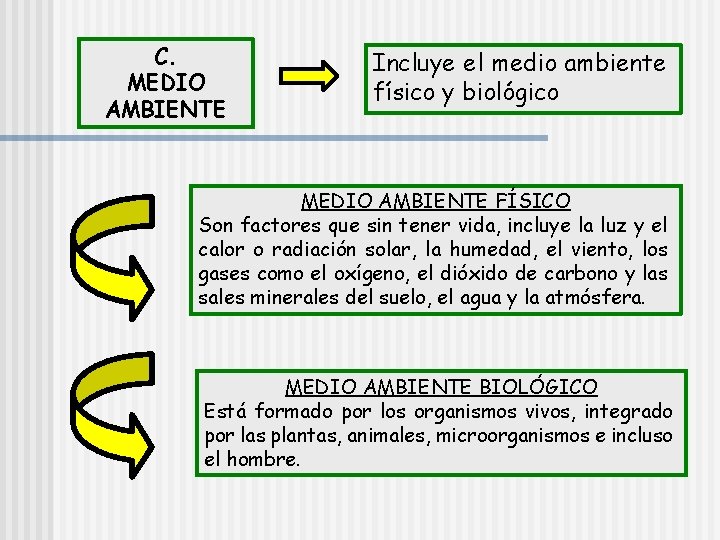 C.
MEDIO
AMBIENTE

Incluye el medio ambiente físico y biológico

MEDIO AMBIENTE FÍSICO
Son factores que sin tener vida, incluye la luz y el calor o radiación solar, la humedad, el viento, los gases como el oxígeno, el dióxido de carbono y las sales minerales del suelo, el agua y la atmósfera.

MEDIO AMBIENTE BIOLÓGICO
Está formado por los organismos vivos, integrado por las plantas, animales, microorganismos e incluso el hombre.